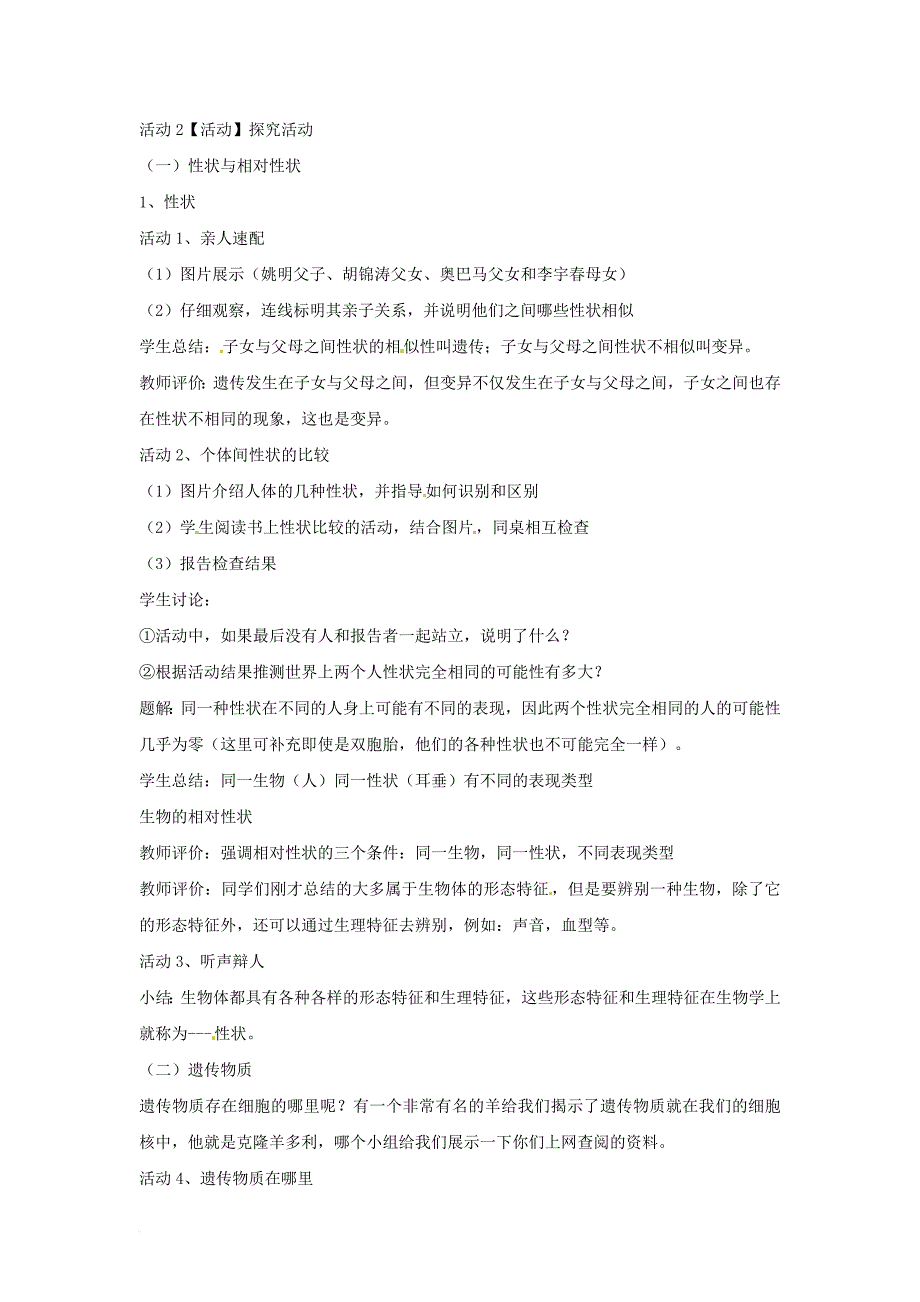 活动 2【活动】探究活动

（一）性状与相对性状

1、性状

活动 1、亲人速配

（1）图片展示（姚明父子、胡锦涛父女、奥巴马父女和李宇春母女）

（2）仔细观察，连线标明其亲子关系，并说明他们之间哪些性状相似

学生总结：子女与父母之间性状的相似性叫遗传；子女与父母之间性状不相似叫变异。

教师评价：遗传发生在子女与父母之间，但变异不仅发生在子女与父母之间，子女之间也存在性状不相同的现象，这也是变异。

活动 2、个体间性状的比较

（1）图片介绍人体的几种性状，并指导如何识别和区别

（2）学生阅读书上性状比较的活动，结合图片，同桌相互检查

（3）报告检查结果

学生讨论：

①活动中，如果最后没有人和报告者一起站立，说明了什么？

②根据活动结果推测世界上两个人性状完全相同的可能性有多大？

题解：同一种性状在不同的人身上可能有不同的表现，因此两个性状完全相同的人的可能性几乎为零（这里可补充即使是双胞胎，他们的各种性状也不可能完全一样）。

学生总结：同一生物（人）同一性状（耳垂）有不同的表现类型

生物的相对性状

教师评价：强调相对性状的三个条件：同一生物，同一性状，不同表现类型

教师评价：同学们刚才总结的大多属于生物体的形态特征，但是要辨别一种生物，除了它的形态特征外，还可以通过生理特征去辨别，例如：声音，血型等。

活动 3、听声辩人

小结：生物体都具有各种各样的形态特征和生理特征，这些形态特征和生理特征在生物学上就称为---性状。

（二）遗传物质

遗传物质存在细胞的哪里呢？有一个非常有名的羊给我们揭示了遗传物质就在我们的细胞核中，他就是克隆羊多利，哪个小组给我们展示一下你们上网查阅的资料。

活动 4、遗传物质在哪里